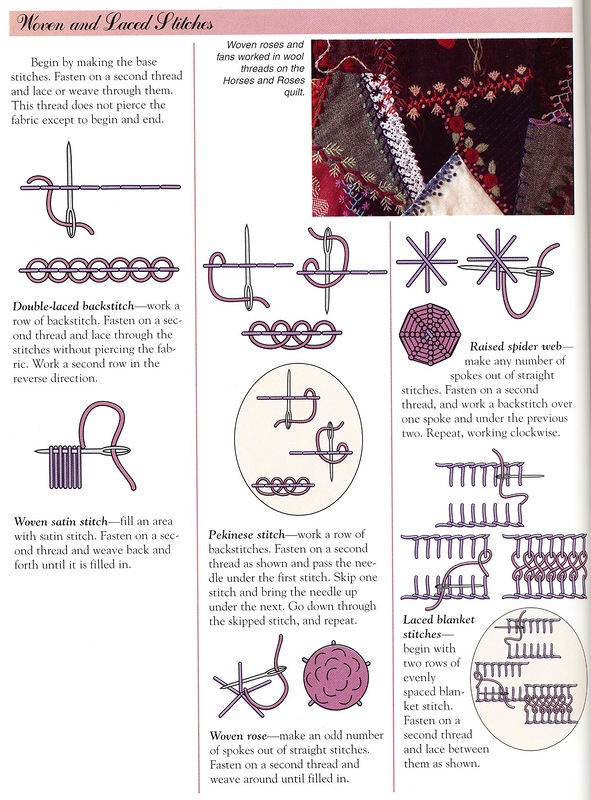 Woven and Laced Stitches

Begin by making the base stitches. Fasten on a second thread and lace or weave through them. This thread does not pierce the fabric except to begin and end.

Double-laced backstitch—work a row of backstitch. Fasten on a second thread and lace through the stitches without piercing the fabric. Work a second row in the reverse direction.

Woven satin stitch—fill an area with satin stitch. Fasten on a second thread and weave back and forth until it is filled in.

Woven roses and fans worked in wool threads on the Horses and Roses quilt.

Pekinese stitch—work a row of backstitches. Fasten on a second thread as shown and pass the needle under the first stitch. Skip one stitch and bring the needle up under the next. Go down through the skipped stitch, and repeat.

Woven rose—make an odd number of spokes out of straight stitches. Fasten on a second thread and weave around until filled in.

Raised spider web—make any number of spokes out of straight stitches. Fasten on a second thread, and work a backstitch over one spoke and under the previous two. Repeat, working clockwise.

Laced blanket stitches—begin with two rows of evenly spaced blanket stitch. Fasten on a second thread and lace between them as shown.